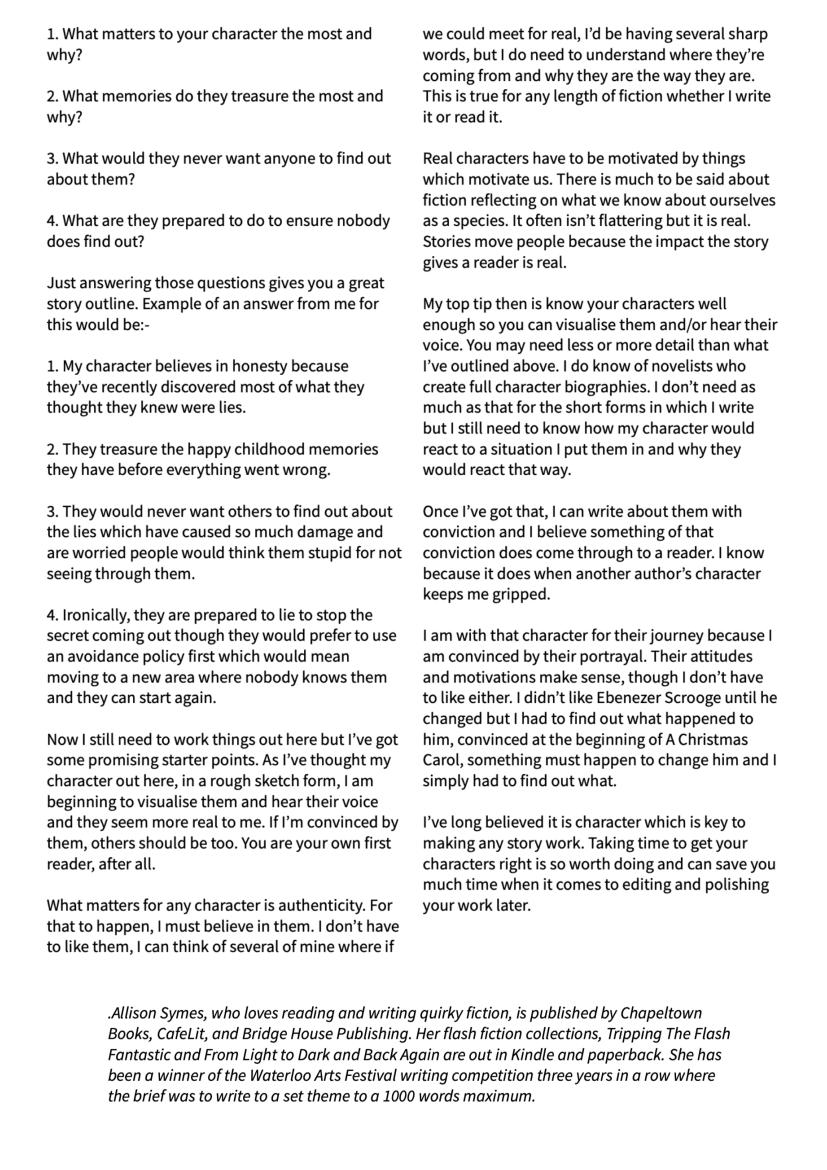 1. What matters to your character the most and why?

2. What memories do they treasure the most and why?

3. What would they never want anyone to find out about them?

4. What are they prepared to do to ensure nobody does find out?

Just answering those questions gives you a great story outline. Example of an answer from me for this would be:-

1. My character believes in honesty because they've recently discovered most of what they thought they knew were lies.

2. They treasure the happy childhood memories they have before everything went wrong.

3. They would never want others to find out about the lies which have caused so much damage and are worried people would think them stupid for not seeing through them.

4. Ironically, they are prepared to lie to stop the secret coming out though they would prefer to use an avoidance policy first which would mean moving to a new area where nobody knows them and they can start again.

Now I still need to work things out here but I've got some promising starter points. As I've thought my character out here, in a rough sketch form, I am beginning to visualise them and hear their voice and they seem more real to me. If I'm convinced by them, others should be too. You are your own first reader, after all.

What matters for any character is authenticity. For that to happen, I must believe in them. I don't have to like them, I can think of several of mine where if we could meet for real, I'd be having several sharp words, but I do need to understand where they're coming from and why they are the way they are. This is true for any length of fiction whether I write it or read it.

Real characters have to be motivated by things which motivate us. There is much to be said about fiction reflecting on what we know about ourselves as a species. It often isn't flattering but it is real. Stories move people because the impact the story gives a reader is real.

My top tip then is know your characters well enough so you can visualise them and/or hear their voice. You may need less or more detail than what I've outlined above. I do know of novelists who create full character biographies. I don't need as much as that for the short forms in which I write but I still need to know how my character would react to a situation I put them in and why they would react that way.

Once I've got that, I can write about them with conviction and I believe something of that conviction does come through to a reader. I know because it does when another author's character keeps me gripped.

I am with that character for their journey because I am convinced by their portrayal. Their attitudes and motivations make sense, though I don't have to like either. I didn't like Ebenezer Scrooge until he changed but I had to find out what happened to him, convinced at the beginning of A Christmas Carol, something must happen to change him and I simply had to find out what.

I've long believed it is character which is key to making any story work. Taking time to get your characters right is so worth doing and can save you much time when it comes to editing and polishing your work later.

.Allison Symes, who loves reading and writing quirky fiction, is published by Chapeltown Books, CafeLit, and Bridge House Publishing. Her flash fiction collections, Tripping The Flash Fantastic and From Light to Dark and Back Again are out in Kindle and paperback. She has been a winner of the Waterloo Arts Festival writing competition three years in a row where the brief was to write to a set theme to a 1000 words maximum.